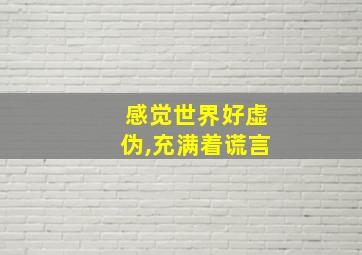 感觉世界好虚伪,充满着谎言